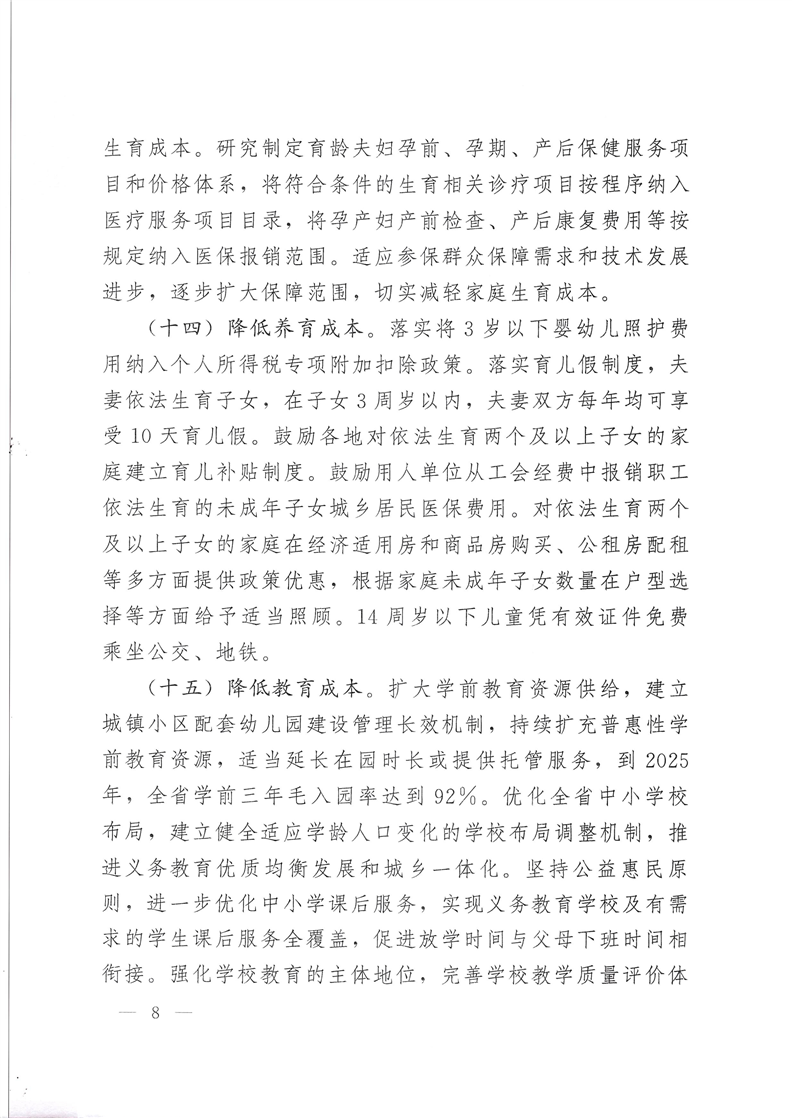 生育成本。研究制定育龄夫妇孕前、孕期、产后保健服务项目和价格体系，将符合条件的生育相关诊疗项目按程序纳入医疗服务项目目录，将孕产妇产前检查、产后康复费用等按规定纳入医保报销范围。适应参保群众保障需求和技术发展进步，逐步扩大保障范围，切实减轻家庭生育成本。

（十四）降低养育成本。落实将3岁以下婴幼儿照护费用纳入个人所得税专项附加扣除政策。落实育儿假制度，夫妻依法生育子女，在子女3周岁以内，夫妻双方每年均可享受10天育儿假。鼓励各地对依法生育两个及以上子女的家庭建立育儿补贴制度。鼓励用人单位从工会经费中报销职工依法生育的未成年子女城乡居民医保费用。对依法生育两个及以上子女的家庭在经济适用房和商品房购买、公租房配租等多方面提供政策优惠，根据家庭未成年子女数量在户型选择等方面给予适当照顾。14周岁以下儿童凭有效证件免费乘坐公交、地铁。

（十五）降低教育成本。扩大学前教育资源供给，建立城镇小区配套幼儿园建设管理长效机制，持续扩充普惠性学前教育资源，适当延长在园时长或提供托管服务，到2025年，全省学前三年毛入园率达到92%。优化全省中小学校布局，建立健全适应学龄人口变化的学校布局调整机制，推进义务教育优质均衡发展和城乡一体化。坚持公益惠民原则，进一步优化中小学课后服务，实现义务教育学校及有需求的学生课后服务全覆盖，促进放学时间与父母下班时间相衔接。强化学校教育的主体地位，完善学校教学质量评价体

— 8 —